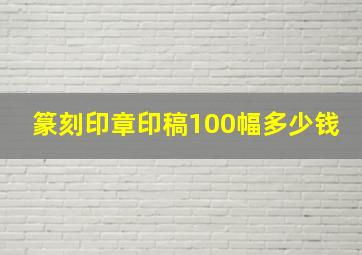 篆刻印章印稿100幅多少钱